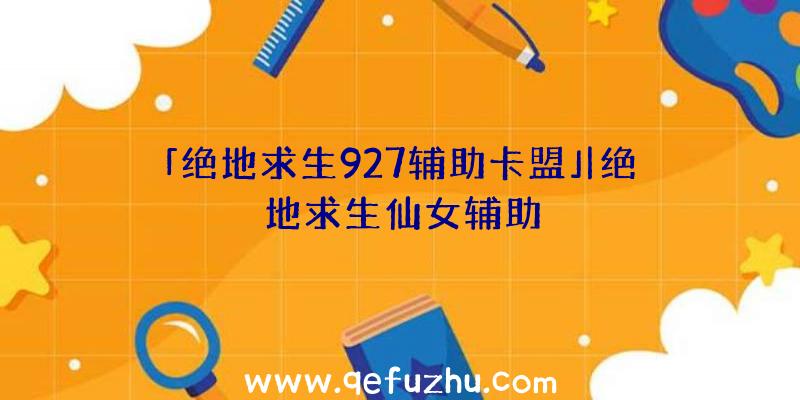 「绝地求生927辅助卡盟」|绝地求生仙女辅助

www.qefuzhu.com